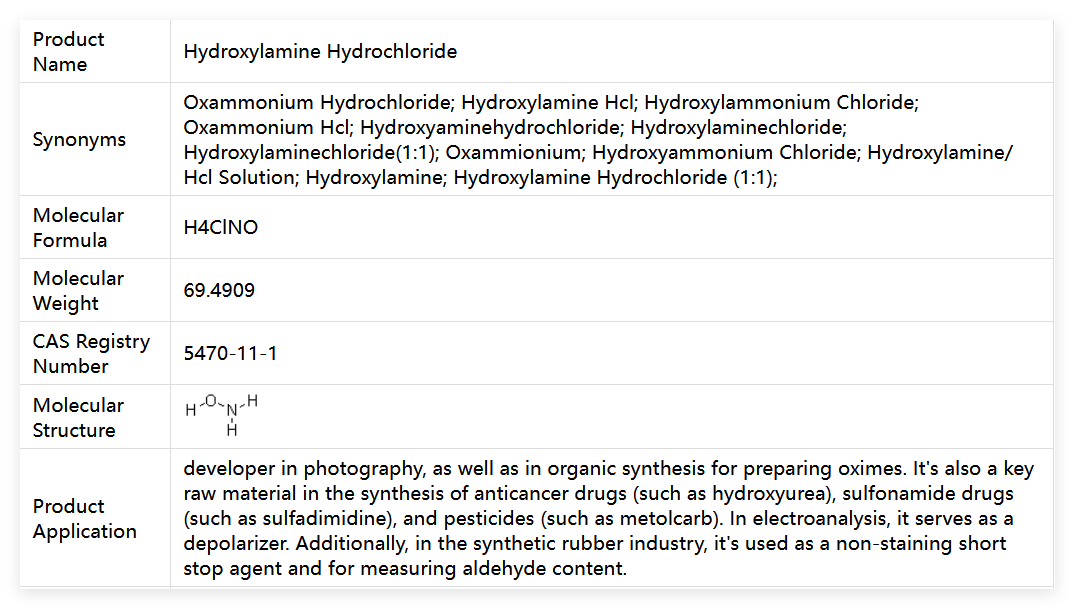 | Product Name | Hydroxylamine Hydrochloride |
|---|---|
| Synonyms | Oxammonium Hydrochloride; Hydroxylamine Hcl; Hydroxylammonium Chloride; Oxammonium Hcl; Hydroxyaminehydrochloride; Hydroxylaminechloride; Hydroxylaminechloride(1:1); Oxammionium; Hydroxyammonium Chloride; Hydroxylamine/ Hcl Solution; Hydroxylamine; Hydroxylamine Hydrochloride (1:1); |
| Molecular Formula | H4ClNO |
| Molecular Weight | 69.4909 |
| CAS Registry Number | 5470-11-1 |
| Molecular Structure | H O N H H |
| Product Application | developer in photography, as well as in organic synthesis for preparing oximes. It's also a key raw material in the synthesis of anticancer drugs (such as hydroxyurea), sulfonamide drugs (such as sulfadimidine), and pesticides (such as metolcarb). In electroanalysis, it serves as a depolarizer. Additionally, in the synthetic rubber industry, it's used as a non-staining short stop agent and for measuring aldehyde content. |